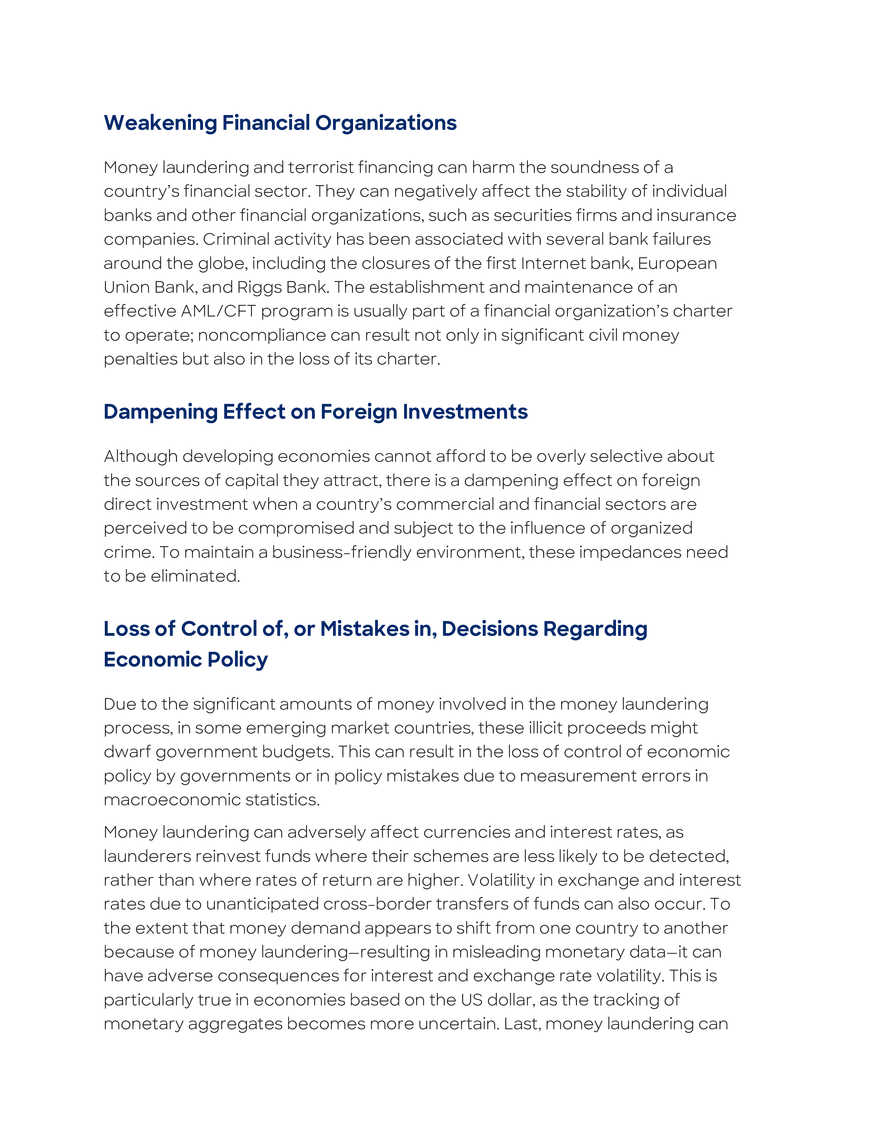 Weakening Financial Organizations

Money laundering and terrorist financing can harm the soundness of a country's financial sector. They can negatively affect the stability of individual banks and other financial organizations, such as securities firms and insurance companies. Criminal activity has been associated with several bank failures around the globe, including the closures of the first Internet bank, European Union Bank, and Riggs Bank. The establishment and maintenance of an effective AML/CFT program is usually part of a financial organization's charter to operate; noncompliance can result not only in significant civil money penalties but also in the loss of its charter.

Dampening Effect on Foreign Investments

Although developing economies cannot afford to be overly selective about the sources of capital they attract, there is a dampening effect on foreign direct investment when a country's commercial and financial sectors are perceived to be compromised and subject to the influence of organized crime. To maintain a business-friendly environment, these impedances need to be eliminated.

Loss of Control of, or Mistakes in, Decisions Regarding Economic Policy

Due to the significant amounts of money involved in the money laundering process, in some emerging market countries, these illicit proceeds might dwarf government budgets. This can result in the loss of control of economic policy by governments or in policy mistakes due to measurement errors in macroeconomic statistics.

Money laundering can adversely affect currencies and interest rates, as launderers reinvest funds where their schemes are less likely to be detected, rather than where rates of return are higher. Volatility in exchange and interest rates due to unanticipated cross-border transfers of funds can also occur. To the extent that money demand appears to shift from one country to another because of money laundering—resulting in misleading monetary data—it can have adverse consequences for interest and exchange rate volatility. This is particularly true in economies based on the US dollar, as the tracking of monetary aggregates becomes more uncertain. Last, money laundering can